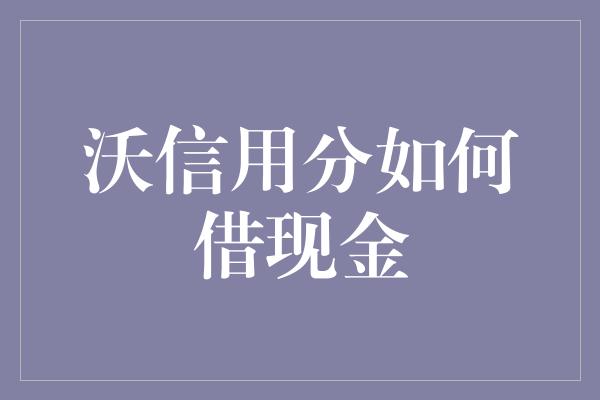 沃信用分如何借现金